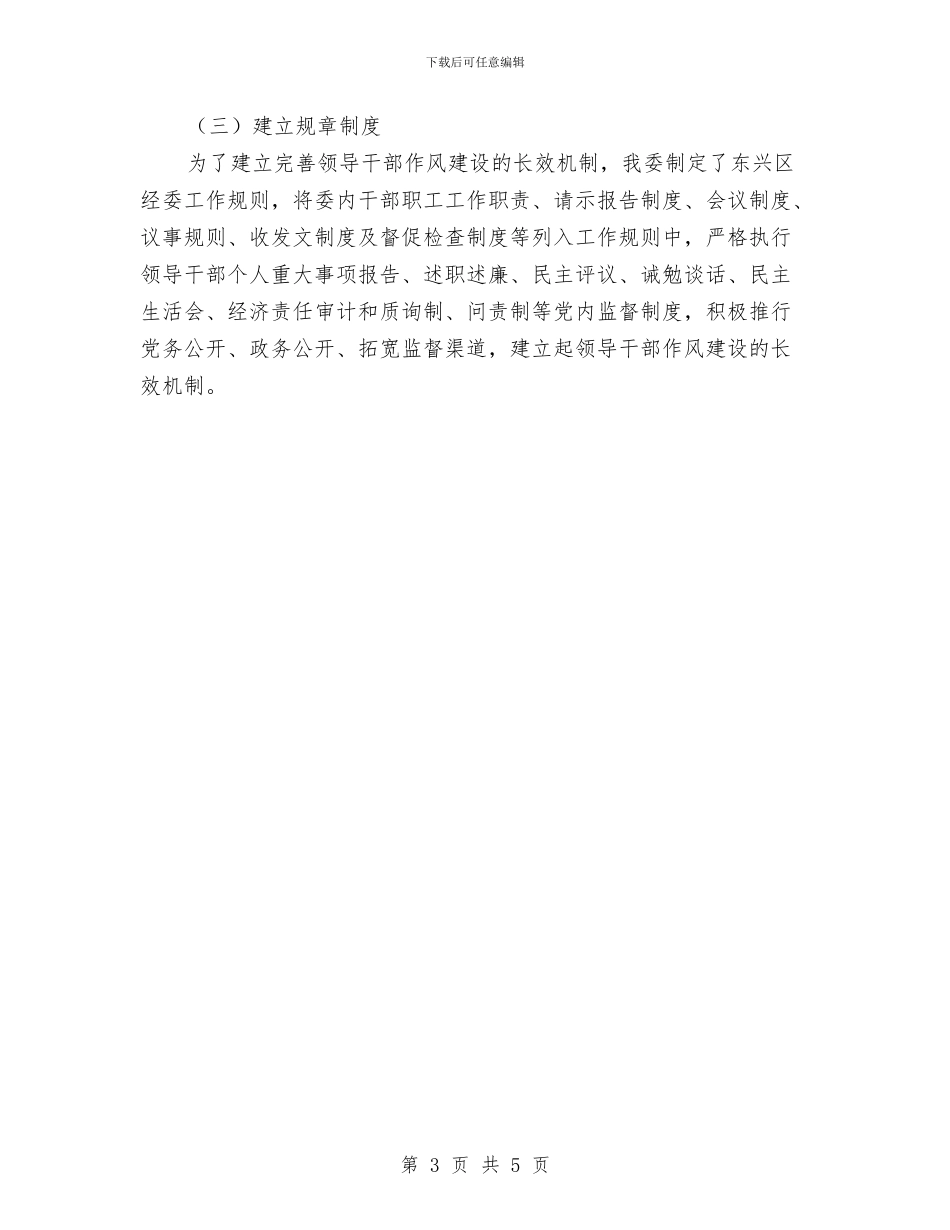 下载后可任意编辑

（三）建立规章制度

为了建立完善领导干部作风建设的长效机制，我委制定了东兴区经委工作规则，将委内干部职工工作职责、请示报告制度、会议制度、议事规则、收发文制度及督促检查制度等列入工作规则中，严格执行领导干部个人重大事项报告、述职述廉、民主评议、诫勉谈话、民主生活会、经济责任审计和质询制、问责制等党内监督制度，积极推行党务公开、政务公开、拓宽监督渠道，建立起领导干部作风建设的长效机制。

第3页 共5页